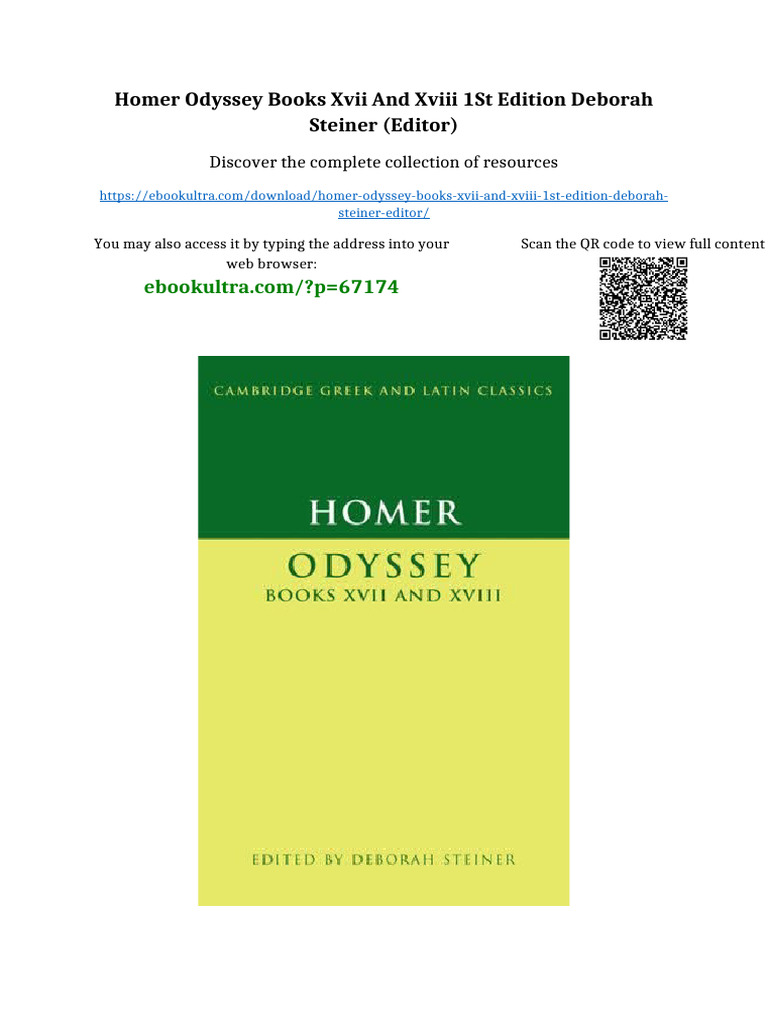 Homer Odyssey Books Xvii And Xviii 1St Edition Deborah Steiner (Editor)

Discover the complete collection of resources

https://ebookultra.com/download/homer-odyssey-books-xvii-and-xviii-1st-edition-deborah-steiner-editor/

You may also access it by typing the address into your web browser:

ebookultra.com/?p=67174

Scan the QR code to view full content

CAMBRIDGE GREEK AND LATIN CLASSICS

HOMER

ODYSSEY

BOOKS XVII AND XVIII

EDITED BY DEBORAH STEINER